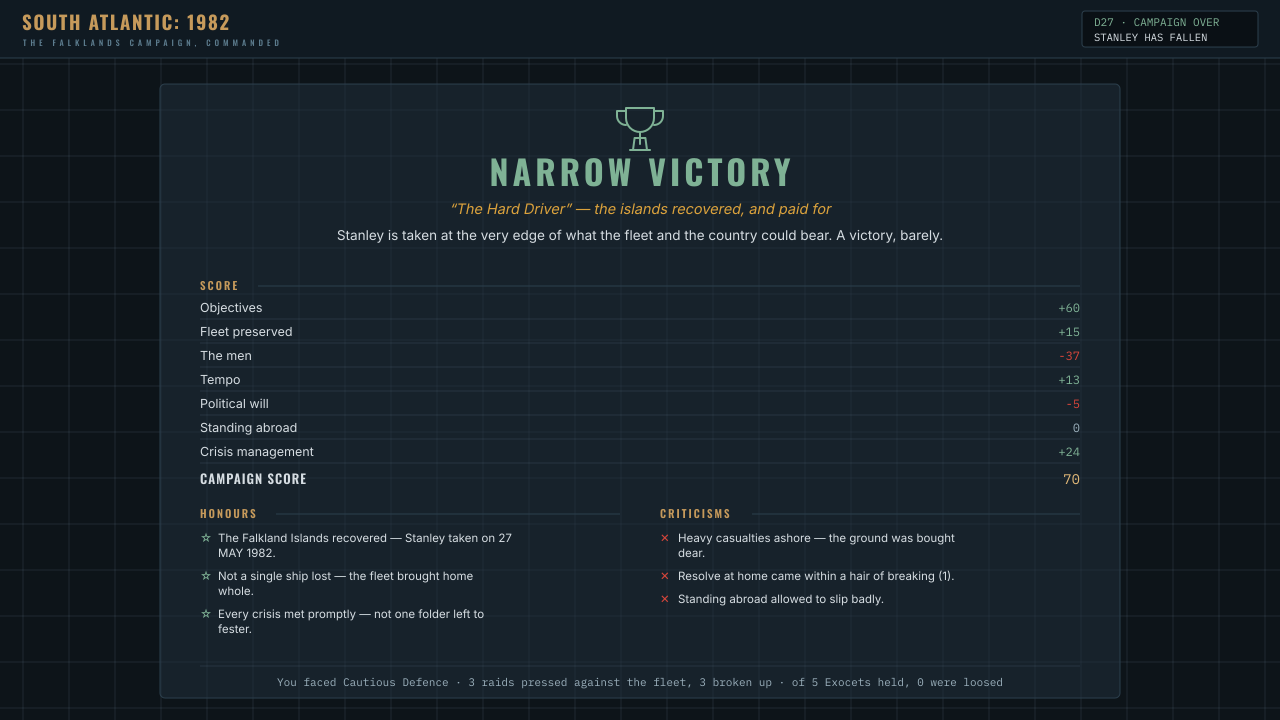 SOUTH ATLANTIC: 1982
THE FALKLANDS CAMPAIGN, COMMANDED

D27 · CAMPAIGN OVER
STANLEY HAS FALLEN

NARROW VICTORY

"The Hard Driver" — the islands recovered, and paid for

Stanley is taken at the very edge of what the fleet and the country could bear. A victory, barely.

SCORE

| | |
|---|---|
| Objectives | +60 |
| Fleet preserved | +15 |
| The men | -37 |
| Tempo | +13 |
| Political will | -5 |
| Standing abroad | 0 |
| Crisis management | +24 |
| CAMPAIGN SCORE | 70 |

HONOURS

☆ The Falkland Islands recovered — Stanley taken on 27 MAY 1982.

☆ Not a single ship lost — the fleet brought home whole.

☆ Every crisis met promptly — not one folder left to fester.

CRITICISMS

× Heavy casualties ashore — the ground was bought dear.

× Resolve at home came within a hair of breaking (1).

× Standing abroad allowed to slip badly.

You faced Cautious Defence · 3 raids pressed against the fleet, 3 broken up · of 5 Exocets held, 0 were loosed